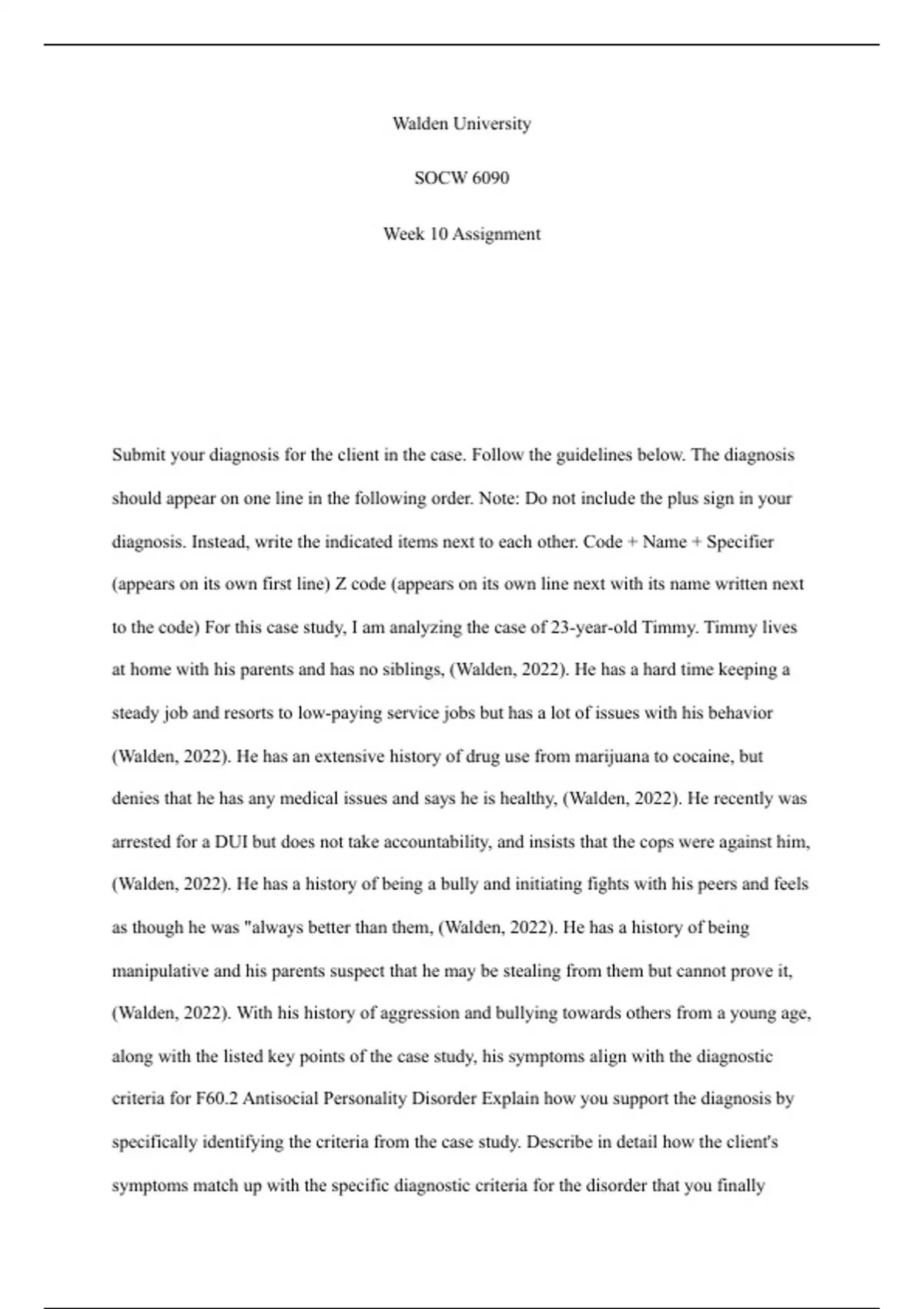 Walden University

SOCW 6090

Week 10 Assignment

Submit your diagnosis for the client in the case. Follow the guidelines below. The diagnosis should appear on one line in the following order. Note: Do not include the plus sign in your diagnosis. Instead, write the indicated items next to each other. Code + Name + Specifier (appears on its own first line) Z code (appears on its own line next with its name written next to the code) For this case study, I am analyzing the case of 23-year-old Timmy. Timmy lives at home with his parents and has no siblings, (Walden, 2022). He has a hard time keeping a steady job and resorts to low-paying service jobs but has a lot of issues with his behavior (Walden, 2022). He has an extensive history of drug use from marijuana to cocaine, but denies that he has any medical issues and says he is healthy, (Walden, 2022). He recently was arrested for a DUI but does not take accountability, and insists that the cops were against him, (Walden, 2022). He has a history of being a bully and initiating fights with his peers and feels as though he was "always better than them, (Walden, 2022). He has a history of being manipulative and his parents suspect that he may be stealing from them but cannot prove it, (Walden, 2022). With his history of aggression and bullying towards others from a young age, along with the listed key points of the case study, his symptoms align with the diagnostic criteria for F60.2 Antisocial Personality Disorder Explain how you support the diagnosis by specifically identifying the criteria from the case study. Describe in detail how the client's symptoms match up with the specific diagnostic criteria for the disorder that you finally